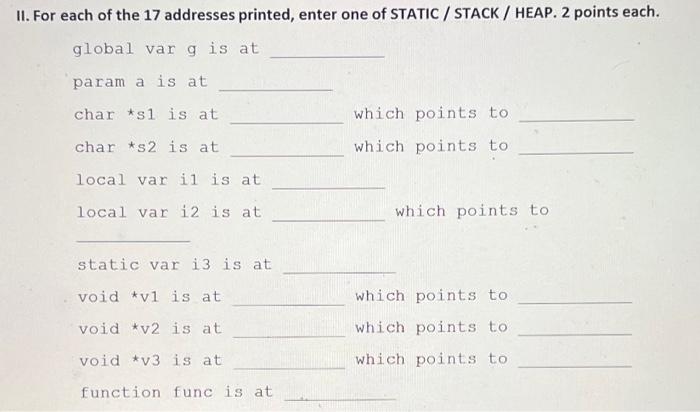 II. For each of the 17 addresses printed, enter one of STATIC / STACK / HEAP. 2 points each.

global var g is at ____________

param a is at ____________

char *s1 is at ____________ which points to ____________

char *s2 is at ____________ which points to ____________

local var i1 is at ____________

local var i2 is at ____________ which points to ____________

static var i3 is at ____________

void *v1 is at ____________ which points to ____________

void *v2 is at ____________ which points to ____________

void *v3 is at ____________ which points to ____________

function func is at ____________